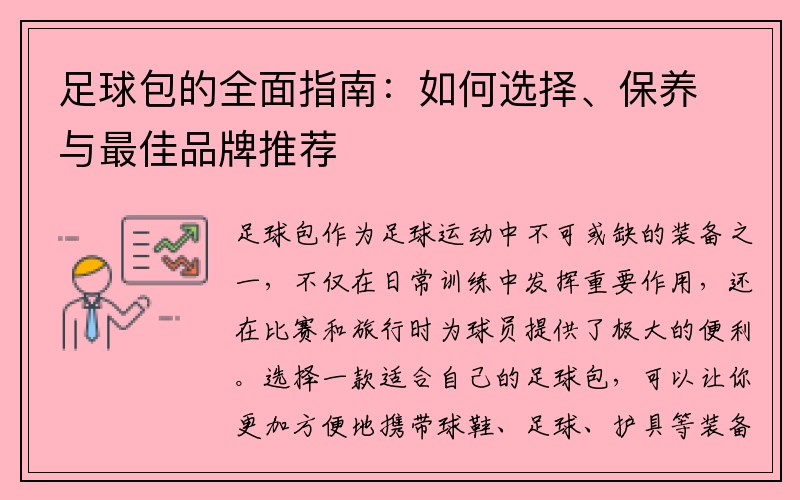 足球包的全面指南：如何选择、保养与最佳品牌推荐

足球包作为足球运动中不可或缺的装备之一，不仅在日常训练中发挥重要作用，还在比赛和旅行时为球员提供了极大的便利。选择一款适合自己的足球包，可以让你更加方便地携带球鞋、足球、护具等装备